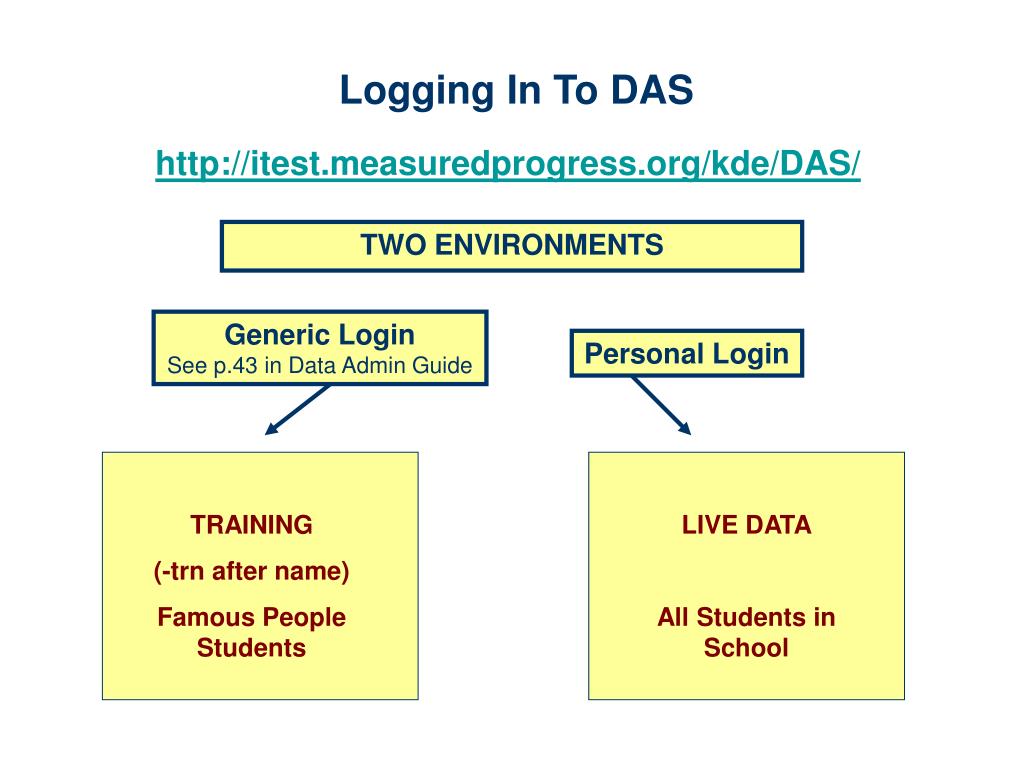 Logging In To DAS

http://itest.measuredprogress.org/kde/DAS/

TWO ENVIRONMENTS

Generic Login
See p.43 in Data Admin Guide

Personal Login

TRAINING

(-trn after name)

Famous People Students

LIVE DATA

All Students in School